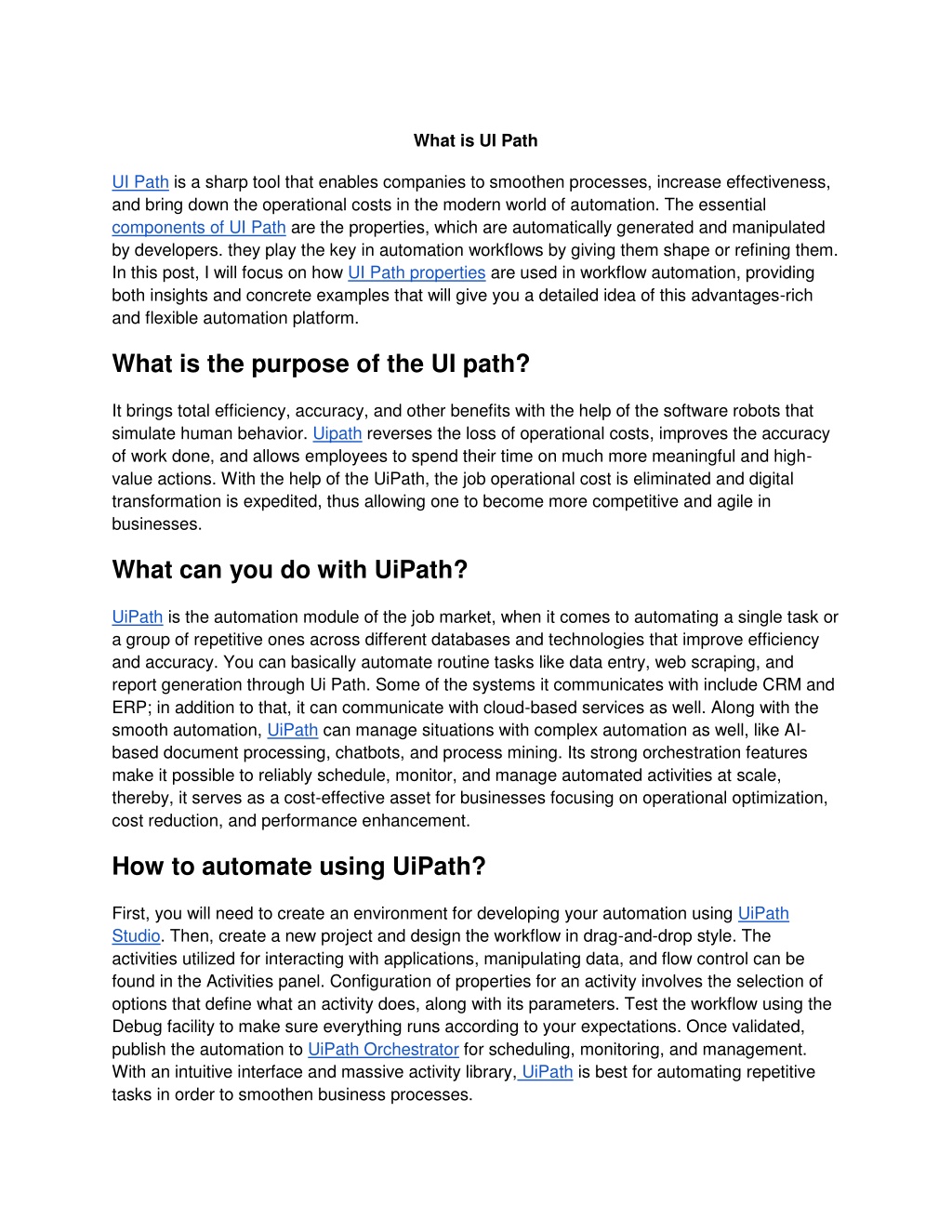 What is UI Path

UI Path is a sharp tool that enables companies to smoothen processes, increase effectiveness, and bring down the operational costs in the modern world of automation. The essential components of UI Path are the properties, which are automatically generated and manipulated by developers. they play the key in automation workflows by giving them shape or refining them. In this post, I will focus on how UI Path properties are used in workflow automation, providing both insights and concrete examples that will give you a detailed idea of this advantages-rich and flexible automation platform.

What is the purpose of the UI path?

It brings total efficiency, accuracy, and other benefits with the help of the software robots that simulate human behavior. Uipath reverses the loss of operational costs, improves the accuracy of work done, and allows employees to spend their time on much more meaningful and high-value actions. With the help of the UiPath, the job operational cost is eliminated and digital transformation is expedited, thus allowing one to become more competitive and agile in businesses.

What can you do with UiPath?

UiPath is the automation module of the job market, when it comes to automating a single task or a group of repetitive ones across different databases and technologies that improve efficiency and accuracy. You can basically automate routine tasks like data entry, web scraping, and report generation through Ui Path. Some of the systems it communicates with include CRM and ERP; in addition to that, it can communicate with cloud-based services as well. Along with the smooth automation, UiPath can manage situations with complex automation as well, like AI-based document processing, chatbots, and process mining. Its strong orchestration features make it possible to reliably schedule, monitor, and manage automated activities at scale, thereby, it serves as a cost-effective asset for businesses focusing on operational optimization, cost reduction, and performance enhancement.

How to automate using UiPath?

First, you will need to create an environment for developing your automation using UiPath Studio. Then, create a new project and design the workflow in drag-and-drop style. The activities utilized for interacting with applications, manipulating data, and flow control can be found in the Activities panel. Configuration of properties for an activity involves the selection of options that define what an activity does, along with its parameters. Test the workflow using the Debug facility to make sure everything runs according to your expectations. Once validated, publish the automation to UiPath Orchestrator for scheduling, monitoring, and management. With an intuitive interface and massive activity library, UiPath is best for automating repetitive tasks in order to smoothen business processes.